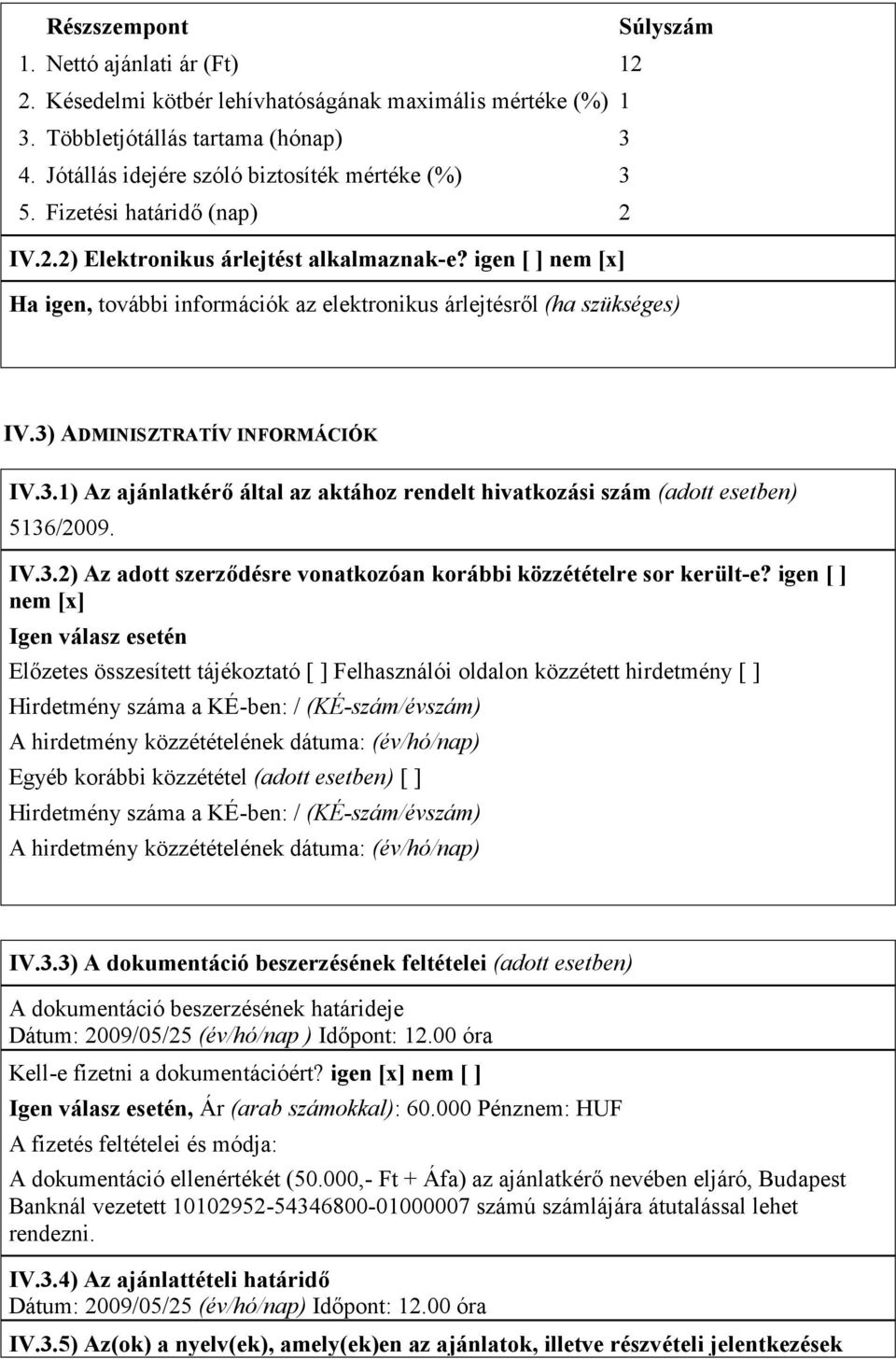 | Részszempont | Súlyszám |
|---|---|
| 1. Nettó ajánlati ár (Ft) | 12 |
| 2. Késedelmi kötbér lehívhatóságának maximális mértéke (%) | 1 |
| 3. Többletjótállás tartama (hónap) | 3 |
| 4. Jótállás idejére szóló biztosíték mértéke (%) | 3 |
| 5. Fizetési határidő (nap) | 2 |

IV.2.2) Elektronikus árlejtést alkalmaznak-e? igen [ ] nem [x]

Ha igen, további információk az elektronikus árlejtésről (ha szükséges)

IV.3) ADMINISZTRATÍV INFORMÁCIÓK

IV.3.1) Az ajánlatkérő által az aktához rendelt hivatkozási szám (adott esetben)
5136/2009.

IV.3.2) Az adott szerződésre vonatkozóan korábbi közzétételre sor került-e? igen [ ] nem [x]

Igen válasz esetén

Előzetes összesített tájékoztató [ ] Felhasználói oldalon közzétett hirdetmény [ ]

Hirdetmény száma a KÉ-ben: / (KÉ-szám/évszám)

A hirdetmény közzétételének dátuma: (év/hó/nap)

Egyéb korábbi közzététel (adott esetben) [ ]

Hirdetmény száma a KÉ-ben: / (KÉ-szám/évszám)

A hirdetmény közzétételének dátuma: (év/hó/nap)

IV.3.3) A dokumentáció beszerzésének feltételei (adott esetben)

A dokumentáció beszerzésének határideje
Dátum: 2009/05/25 (év/hó/nap ) Időpont: 12.00 óra

Kell-e fizetni a dokumentációért? igen [x] nem [ ]

Igen válasz esetén, Ár (arab számokkal): 60.000 Pénznem: HUF

A fizetés feltételei és módja:

A dokumentáció ellenértékét (50.000,- Ft + Áfa) az ajánlatkérő nevében eljáró, Budapest Banknál vezetett 10102952-54346800-01000007 számú számlájára átutalással lehet rendezni.

IV.3.4) Az ajánlattételi határidő
Dátum: 2009/05/25 (év/hó/nap) Időpont: 12.00 óra

IV.3.5) Az(ok) a nyelv(ek), amely(ek)en az ajánlatok, illetve részvételi jelentkezések